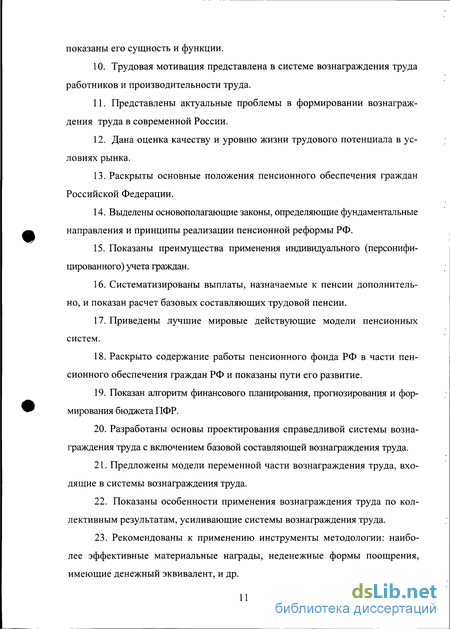 показаны его сущность и функции.

10. Трудовая мотивация представлена в системе вознаграждения труда работников и производительности труда.

11. Представлены актуальные проблемы в формировании вознаграждения труда в современной России.

12. Дана оценка качеству и уровню жизни трудового потенциала в условиях рынка.

13. Раскрыты основные положения пенсионного обеспечения граждан Российской Федерации.

14. Выделены основополагающие законы, определяющие фундаментальные направления и принципы реализации пенсионной реформы РФ.

15. Показаны преимущества применения индивидуального (персонифицированного) учета граждан.

16. Систематизированы выплаты, назначаемые к пенсии дополнительно, и показан расчет базовых составляющих трудовой пенсии.

17. Приведены лучшие мировые действующие модели пенсионных систем.

18. Раскрыто содержание работы пенсионного фонда РФ в части пенсионного обеспечения граждан РФ и показаны пути его развитие.

19. Показан алгоритм финансового планирования, прогнозирования и формирования бюджета ПФР.

20. Разработаны основы проектирования справедливой системы вознаграждения труда с включением базовой составляющей вознаграждения труда.

21. Предложены модели переменной части вознаграждения труда, входящие в системы вознаграждения труда.

22. Показаны особенности применения вознаграждения труда по коллективным результатам, усиливающие системы вознаграждения труда.

23. Рекомендованы к применению инструменты методологии: наиболее эффективные материальные награды, неденежные формы поощрения, имеющие денежный эквивалент, и др.

11

dsLib.net
библиотека диссертаций